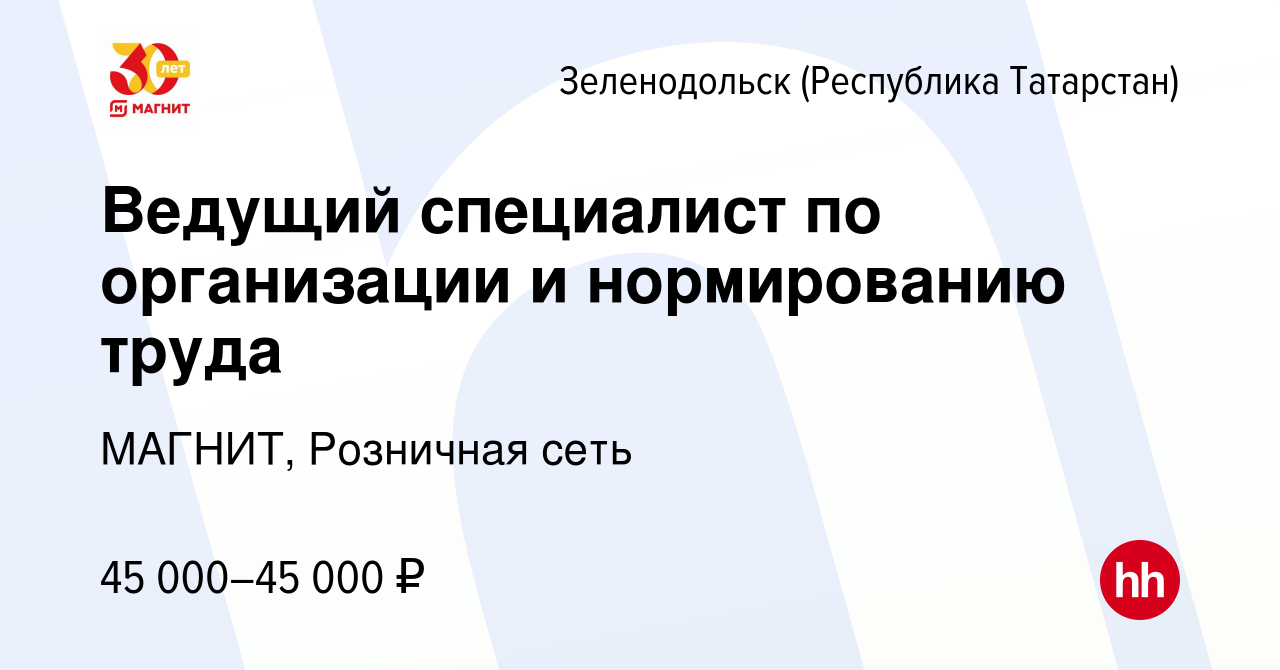 30 лет
МАГНИТ

Зеленодольск (Республика Татарстан)

Ведущий специалист по организации и нормированию труда

МАГНИТ, Розничная сеть

45 000–45 000 ₽

hh